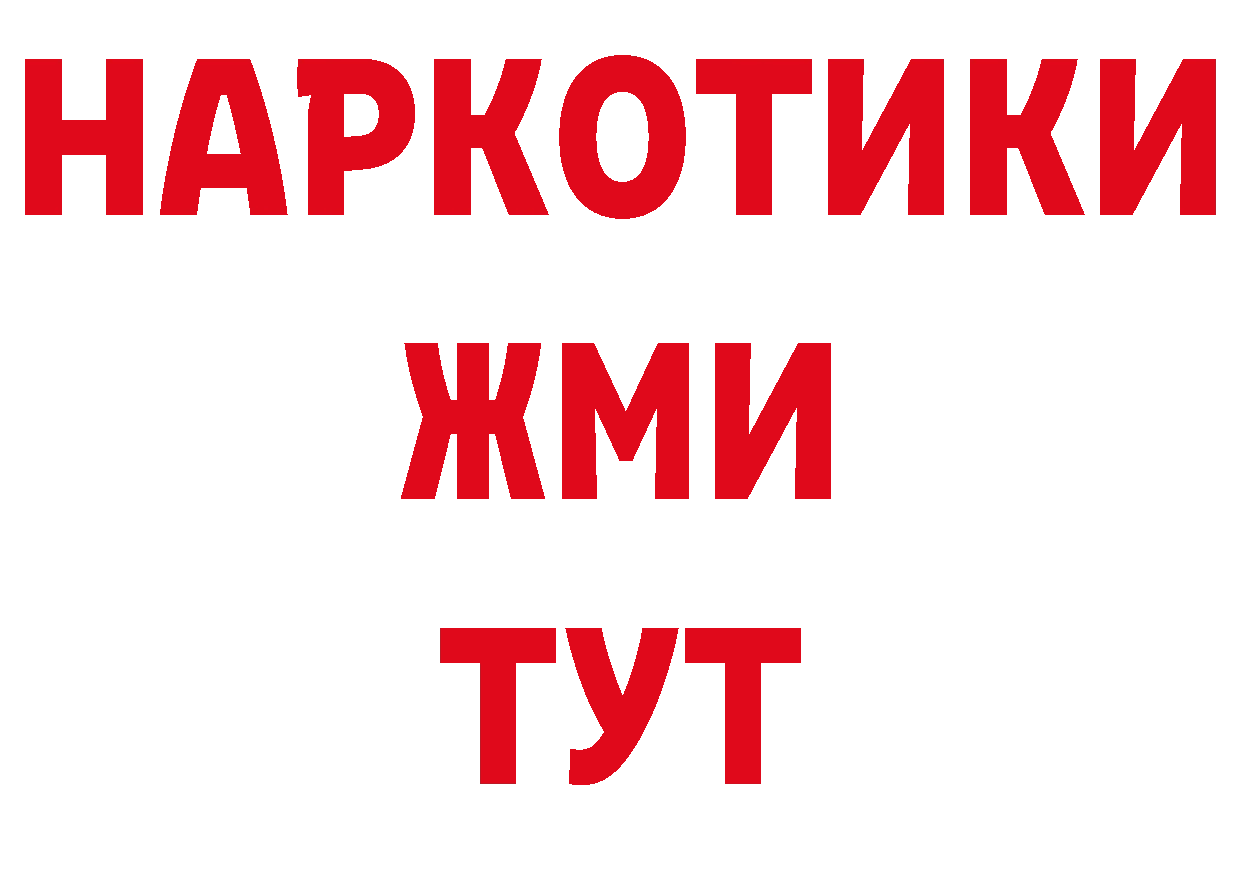 НАРКОТИКИ
ЖМИ
ТУТ